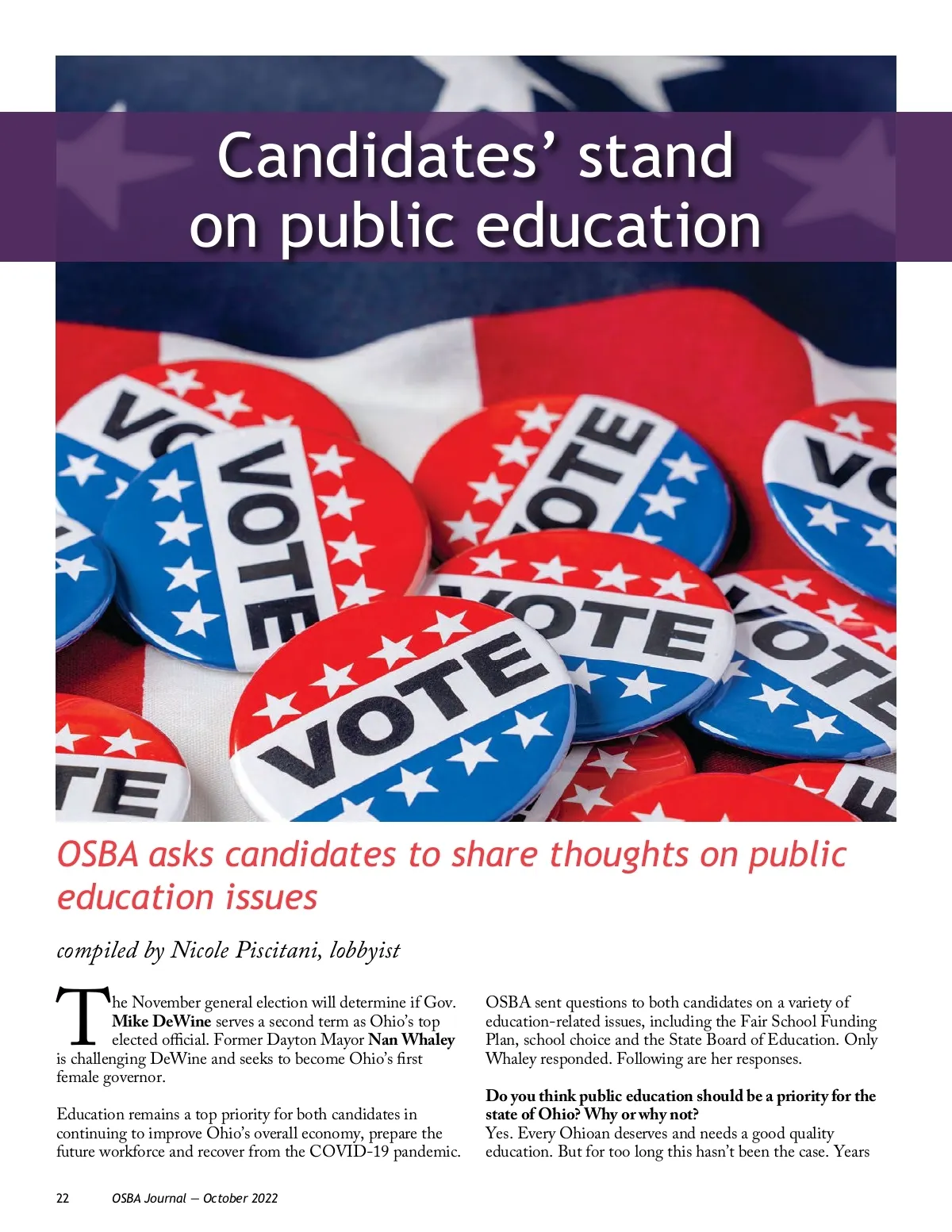 Candidates' stand on public education

OSBA asks candidates to share thoughts on public education issues

compiled by Nicole Piscitani, lobbyist

The November general election will determine if Gov. Mike DeWine serves a second term as Ohio's top elected official. Former Dayton Mayor Nan Whaley is challenging DeWine and seeks to become Ohio's first female governor.

Education remains a top priority for both candidates in continuing to improve Ohio's overall economy, prepare the future workforce and recover from the COVID-19 pandemic.

OSBA sent questions to both candidates on a variety of education-related issues, including the Fair School Funding Plan, school choice and the State Board of Education. Only Whaley responded. Following are her responses.

Do you think public education should be a priority for the state of Ohio? Why or why not?
Yes. Every Ohioan deserves and needs a good quality education. But for too long this hasn't been the case. Years

22 OSBA Journal — October 2022